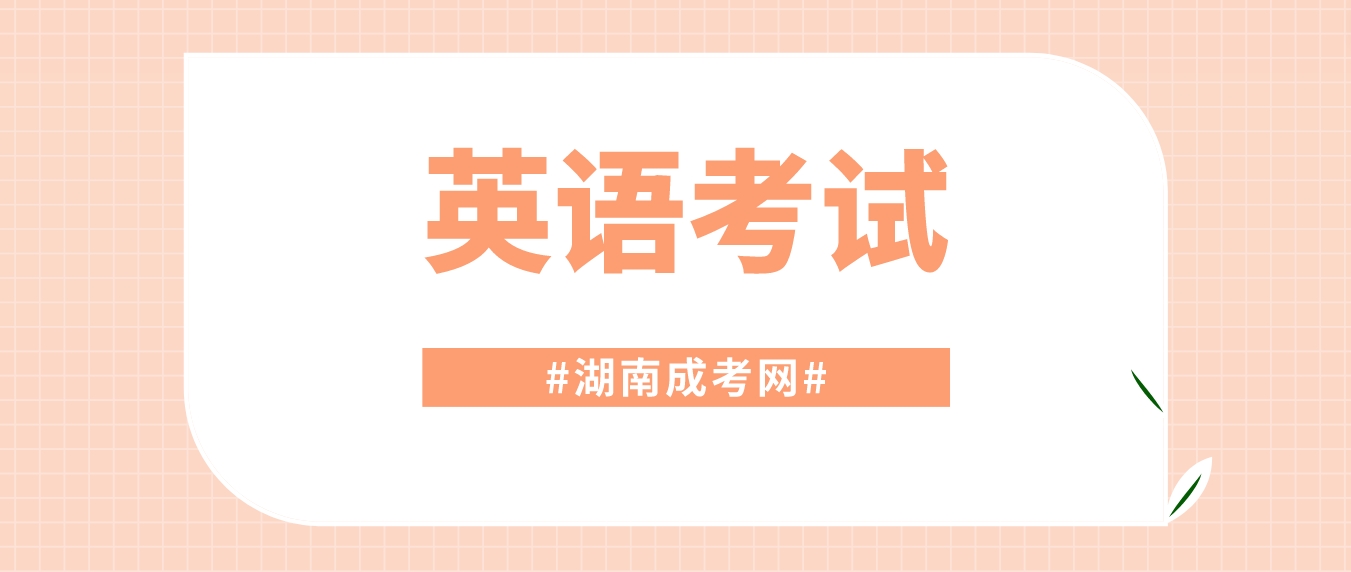 英语考试

#湖南成考网#